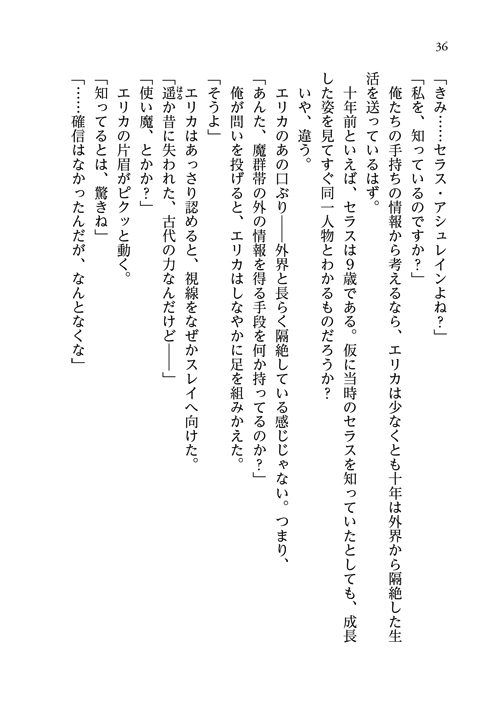 36

「きみ……セラス・アシュレインよね？」

「私を、知っているのですか？」

俺たちの手持ちの情報から考えるなら、エリカは少なくとも十年は外界から隔絶した生活を送っているはず。

十年前といえば、セラスは9歳である。仮に当時のセラスを知っていたとしても、成長した姿を見てすぐ同一人物とわかるものだろうか？

いや、違う。

エリカのあの口ぶり――外界と長らく隔絶している感じじゃない。つまり、

「あんた、魔群帯の外の情報を得る手段を何か持ってるのか？」

俺が問いを投げると、エリカはしなやかに足を組みかえた。

「そうよ」

エリカはあっさり認めると、視線をなぜかスレイへ向けた。

「遥か昔に失われた、古代の力なんだけど――」

「使い魔、とかか？」

エリカの片眉がピクッと動く。

「知ってるとは、驚きね」

「……確信はなかったんだが、なんとなくな」